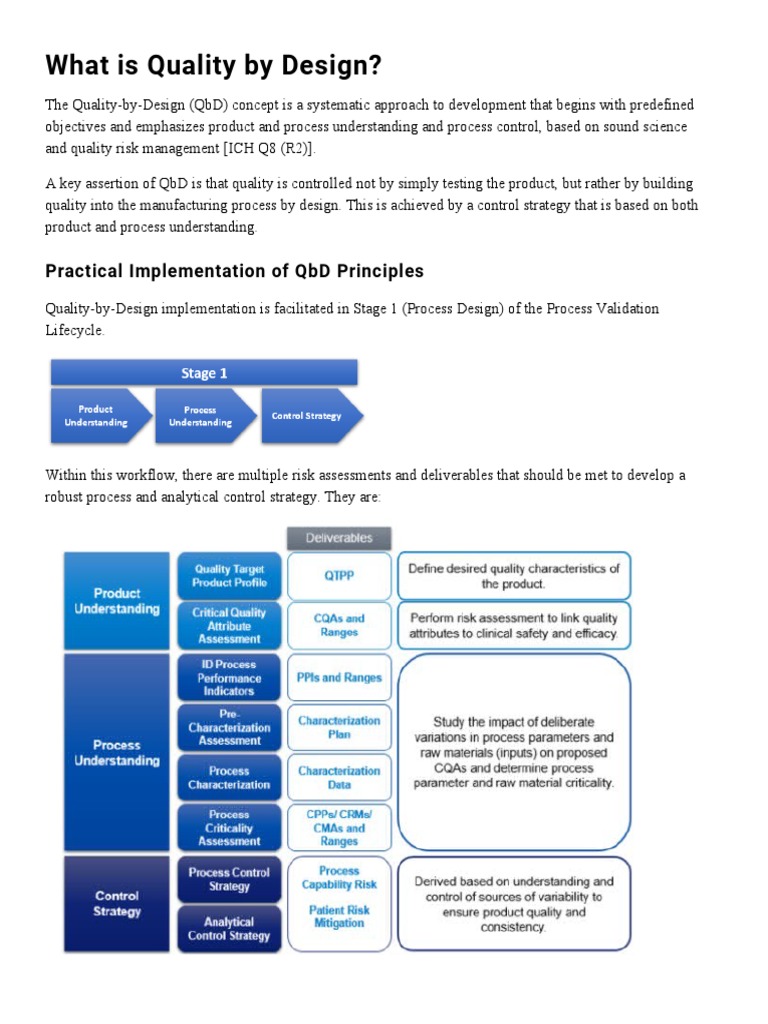 What is Quality by Design?

The Quality-by-Design (QbD) concept is a systematic approach to development that begins with predefined objectives and emphasizes product and process understanding and process control, based on sound science and quality risk management [ICH Q8 (R2)].

A key assertion of QbD is that quality is controlled not by simply testing the product, but rather by building quality into the manufacturing process by design. This is achieved by a control strategy that is based on both product and process understanding.

Practical Implementation of QbD Principles

Quality-by-Design implementation is facilitated in Stage 1 (Process Design) of the Process Validation Lifecycle.

Stage 1

Product Understanding

Process Understanding

Control Strategy

Within this workflow, there are multiple risk assessments and deliverables that should be met to develop a robust process and analytical control strategy. They are:

Deliverables

Product Understanding

Quality Target Product Profile

QTPP

Define desired quality characteristics of the product.

Critical Quality Attribute Assessment

CQAs and Ranges

Perform risk assessment to link quality attributes to clinical safety and efficacy.

Process Understanding

ID Process Performance Indicators

PPIs and Ranges

Pre-Characterization Assessment

Characterization Plan

Process Characterization

Characterization Data

Process Criticality Assessment

CPPs/ CRMs/ CMAs and Ranges

Study the impact of deliberate variations in process parameters and raw materials (inputs) on proposed CQAs and determine process parameter and raw material criticality.

Control Strategy

Process Control Strategy

Analytical Control Strategy

Process Capability Risk

Patient Risk Mitigation

Derived based on understanding and control of sources of variability to ensure product quality and consistency.